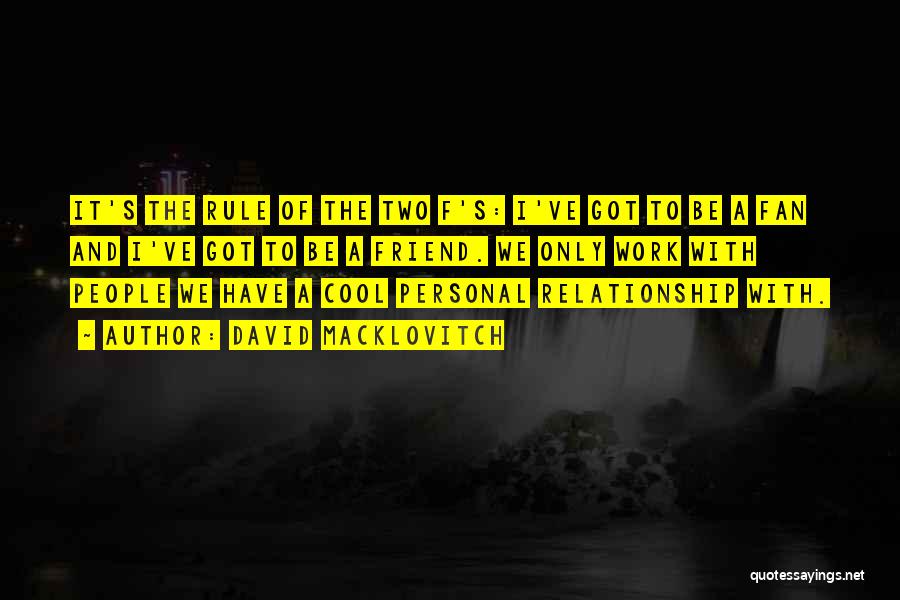 IT'S THE RULE OF THE TWO F'S: I'VE GOT TO BE A FAN AND I'VE GOT TO BE A FRIEND. WE ONLY WORK WITH PEOPLE WE HAVE A COOL PERSONAL RELATIONSHIP WITH.

~ AUTHOR: DAVID MACKLOVITCH

quotessayings.net